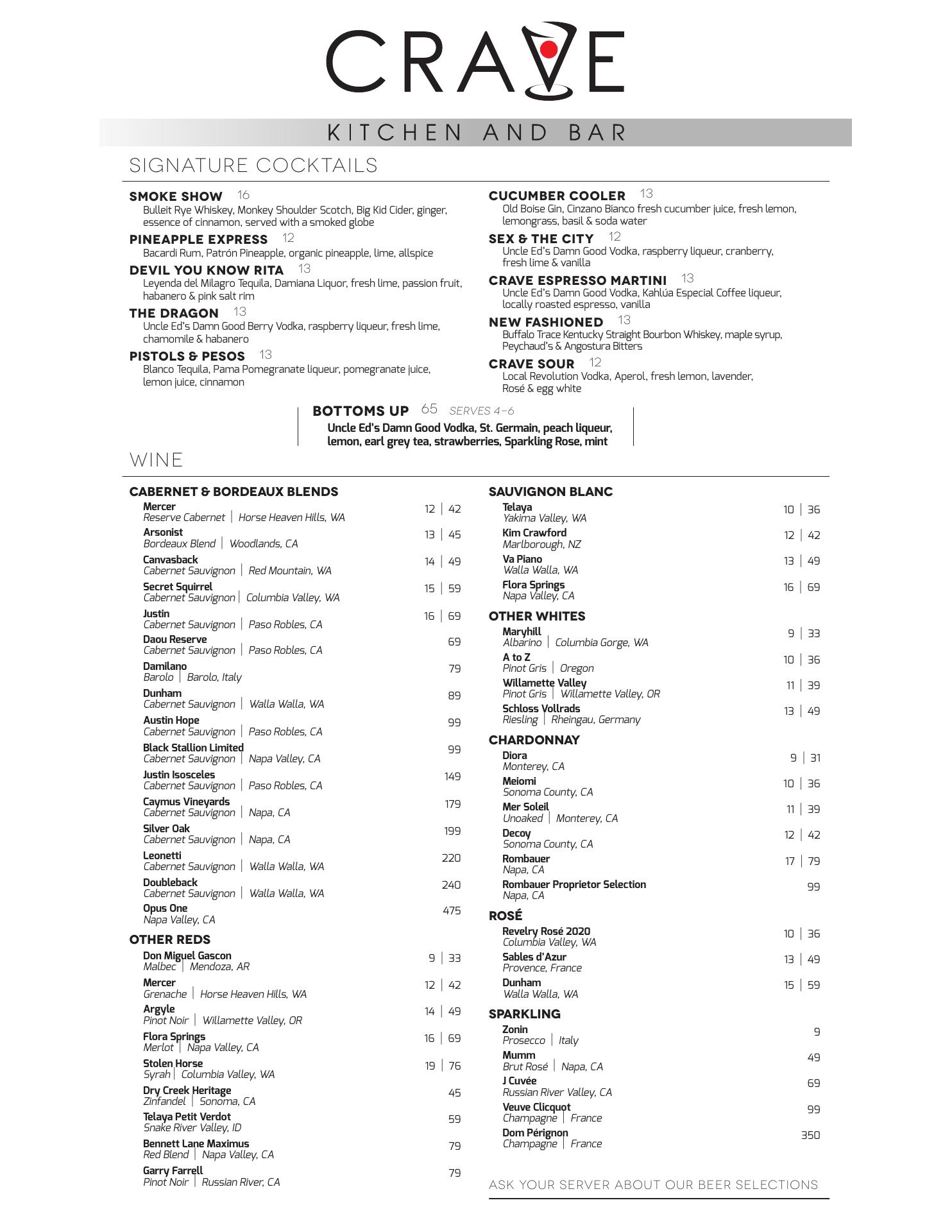 CRAVE

KITCHEN AND BAR

SIGNATURE COCKTAILS

SMOKE SHOW 16
Bulleit Rye Whiskey, Monkey Shoulder Scotch, Big Kid Cider, ginger, essence of cinnamon, served with a smoked globe

PINEAPPLE EXPRESS 12
Bacardi Rum, Patrón Pineapple, organic pineapple, lime, allspice

DEVIL YOU KNOW RITA 13
Leyenda del Milagro Tequila, Damiana Liquor, fresh lime, passion fruit, habanero & pink salt rim

THE DRAGON 13
Uncle Ed's Damn Good Berry Vodka, raspberry liqueur, fresh lime, chamomile & habanero

PISTOLS & PESOS 13
Blanco Tequila, Pama Pomegranate liqueur, pomegranate juice, lemon juice, cinnamon

CUCUMBER COOLER 13
Old Boise Gin, Cinzano Bianco fresh cucumber juice, fresh lemon, lemongrass, basil & soda water

SEX & THE CITY 12
Uncle Ed's Damn Good Vodka, raspberry liqueur, cranberry, fresh lime & vanilla

CRAVE ESPRESSO MARTINI 13
Uncle Ed's Damn Good Vodka, Kahlúa Especial Coffee liqueur, locally roasted espresso, vanilla

NEW FASHIONED 13
Buffalo Trace Kentucky Straight Bourbon Whiskey, maple syrup, Peychaud's & Angostura Bitters

CRAVE SOUR 12
Local Revolution Vodka, Aperol, fresh lemon, lavender, Rosé & egg white

BOTTOMS UP 65 SERVES 4-6
Uncle Ed's Damn Good Vodka, St. Germain, peach liqueur, lemon, earl grey tea, strawberries, Sparkling Rose, mint

WINE

CABERNET & BORDEAUX BLENDS
Mercer
Reserve Cabernet | Horse Heaven Hills, WA 12 | 42
Arsonist
Bordeaux Blend | Woodlands, CA 13 | 45
Canvasback
Cabernet Sauvignon | Red Mountain, WA 14 | 49
Secret Squirrel
Cabernet Sauvignon | Columbia Valley, WA 15 | 59
Justin
Cabernet Sauvignon | Paso Robles, CA 16 | 69
Daou Reserve
Cabernet Sauvignon | Paso Robles, CA 69
Damilano
Barolo | Barolo, Italy 79
Dunham
Cabernet Sauvignon | Walla Walla, WA 89
Austin Hope
Cabernet Sauvignon | Paso Robles, CA 99
Black Stallion Limited
Cabernet Sauvignon | Napa Valley, CA 99
Justin Isosceles
Cabernet Sauvignon | Paso Robles, CA 149
Caymus Vineyards
Cabernet Sauvignon | Napa, CA 179
Silver Oak
Cabernet Sauvignon | Napa, CA 199
Leonetti
Cabernet Sauvignon | Walla Walla, WA 220
Doubleback
Cabernet Sauvignon | Walla Walla, WA 240
Opus One
Napa Valley, CA 475

OTHER REDS
Don Miguel Gascon
Malbec | Mendoza, AR 9 | 33
Mercer
Grenache | Horse Heaven Hills, WA 12 | 42
Argyle
Pinot Noir | Willamette Valley, OR 14 | 49
Flora Springs
Merlot | Napa Valley, CA 16 | 69
Stolen Horse
Syrah | Columbia Valley, WA 19 | 76
Dry Creek Heritage
Zinfandel | Sonoma, CA 45
Telaya Petit Verdot
Snake River Valley, ID 59
Bennett Lane Maximus
Red Blend | Napa Valley, CA 79
Garry Farrell
Pinot Noir | Russian River, CA 79

SAUVIGNON BLANC
Telaya
Yakima Valley, WA 10 | 36
Kim Crawford
Marlborough, NZ 12 | 42
Va Piano
Walla Walla, WA 13 | 49
Flora Springs
Napa Valley, CA 16 | 69

OTHER WHITES
Maryhill
Albarino | Columbia Gorge, WA 9 | 33
A to Z
Pinot Gris | Oregon 10 | 36
Willamette Valley
Pinot Gris | Willamette Valley, OR 11 | 39
Schloss Vollrads
Riesling | Rheingau, Germany 13 | 49

CHARDONNAY
Diora
Monterey, CA 9 | 31
Meiomi
Sonoma County, CA 10 | 36
Mer Soleil
Unoaked | Monterey, CA 11 | 39
Decoy
Sonoma County, CA 12 | 42
Rombauer
Napa, CA 17 | 79
Rombauer Proprietor Selection
Napa, CA 99

ROSÉ
Revelry Rosé 2020
Columbia Valley, WA 10 | 36
Sables d'Azur
Provence, France 13 | 49
Dunham
Walla Walla, WA 15 | 59

SPARKLING
Zonin
Prosecco | Italy 9
Mumm
Brut Rosé | Napa, CA 49
J Cuvée
Russian River Valley, CA 69
Veuve Clicquot
Champagne | France 99
Dom Pérignon
Champagne | France 350

ASK YOUR SERVER ABOUT OUR BEER SELECTIONS